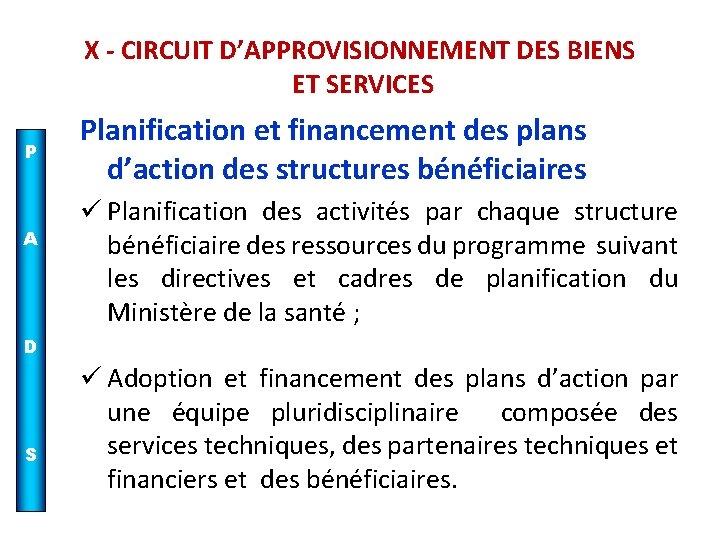 X - CIRCUIT D'APPROVISIONNEMENT DES BIENS ET SERVICES

P
A
D
S

Planification et financement des plans d'action des structures bénéficiaires

✓ Planification des activités par chaque structure bénéficiaire des ressources du programme suivant les directives et cadres de planification du Ministère de la santé ;

✓ Adoption et financement des plans d'action par une équipe pluridisciplinaire composée des services techniques, des partenaires techniques et financiers et des bénéficiaires.